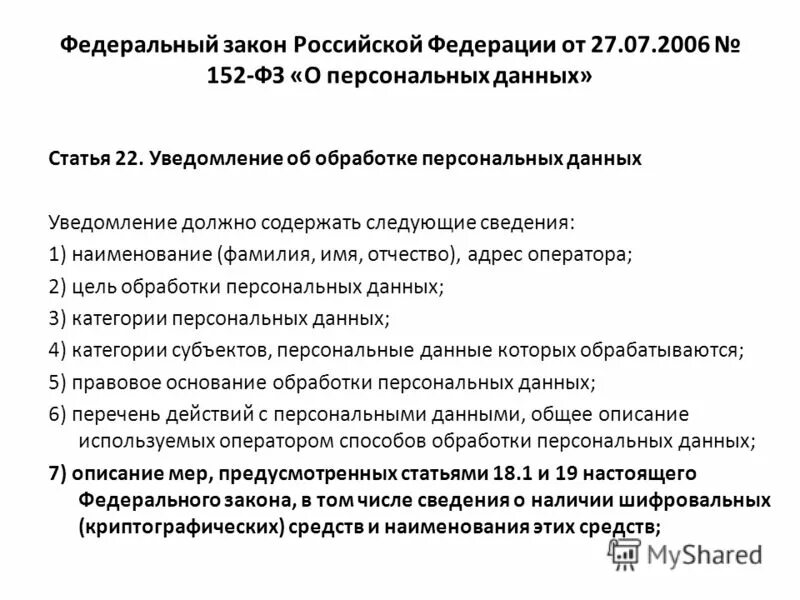 Федеральный закон Российской Федерации от 27.07.2006 № 152-ФЗ «О персональных данных»

Статья 22. Уведомление об обработке персональных данных

Уведомление должно содержать следующие сведения:
1) наименование (фамилия, имя, отчество), адрес оператора;
2) цель обработки персональных данных;
3) категории персональных данных;
4) категории субъектов, персональные данные которых обрабатываются;
5) правовое основание обработки персональных данных;
6) перечень действий с персональными данными, общее описание используемых оператором способов обработки персональных данных;
7) описание мер, предусмотренных статьями 18.1 и 19 настоящего Федерального закона, в том числе сведения о наличии шифровальных (криптографических) средств и наименования этих средств;

MyShared